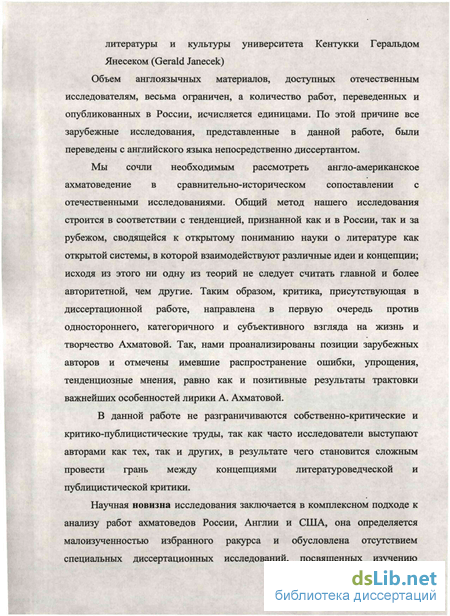 литературы и культуры университета Кентукки Геральдом Янесеком (Gerald Janecek)

Объем англоязычных материалов, доступных отечественным исследователям, весьма ограничен, а количество работ, переведенных и опубликованных в России, исчисляется единицами. По этой причине все зарубежные исследования, представленные в данной работе, были переведены с английского языка непосредственно диссертантом.

Мы сочли необходимым рассмотреть англо-американское ахматоведение в сравнительно-историческом сопоставлении с отечественными исследованиями. Общий метод нашего исследования строится в соответствии с тенденцией, признанной как и в России, так и за рубежом, сводящейся к открытому пониманию науки о литературе как открытой системы, в которой взаимодействуют различные идеи и концепции; исходя из этого ни одну из теорий не следует считать главной и более авторитетной, чем другие. Таким образом, критика, присутствующая в диссертационной работе, направлена в первую очередь против одностороннего, категоричного и субъективного взгляда на жизнь и творчество Ахматовой. Так, нами проанализированы позиции зарубежных авторов и отмечены имевшие распространение ошибки, упрощения, тенденциозные мнения, равно как и позитивные результаты трактовки важнейших особенностей лирики А. Ахматовой.

В данной работе не разграничиваются собственно-критические и критико-публицистические труды, так как часто исследователи выступают авторами как тех, так и других, в результате чего становится сложным провести грань между концепциями литературоведческой и публицистической критики.

Научная новизна исследования заключается в комплексном подходе к анализу работ ахматоведов России, Англии и США, она определяется малоизученностью избранного ракурса и обусловлена отсутствием специальных диссертационных исследований, посвященных изучению

dsLib.net
библиотека диссертаций